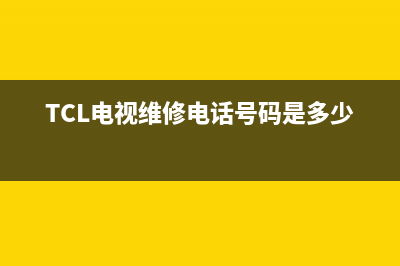 TCL电视维修电话号码是多少